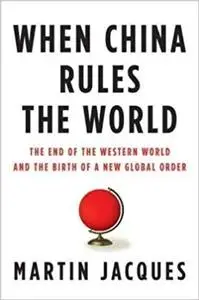 WHEN CHINA RULES THE WORLD

THE END OF THE WESTERN WORLD AND THE BIRTH OF A NEW GLOBAL ORDER

MARTIN JACQUES